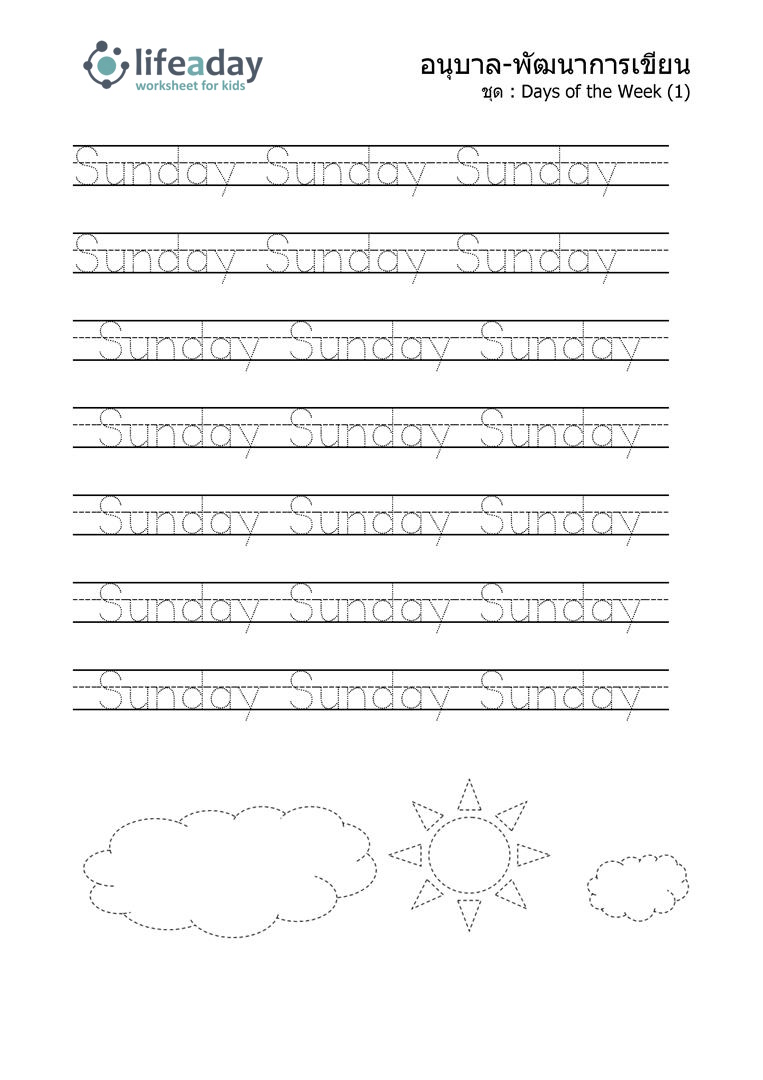 lifeaday
worksheet for kids

อนุบาล-พัฒนาการเขียน
ชุด : Days of the Week (1)

Sunday Sunday Sunday

Sunday Sunday Sunday

Sunday Sunday Sunday

Sunday Sunday Sunday

Sunday Sunday Sunday

Sunday Sunday Sunday

Sunday Sunday Sunday